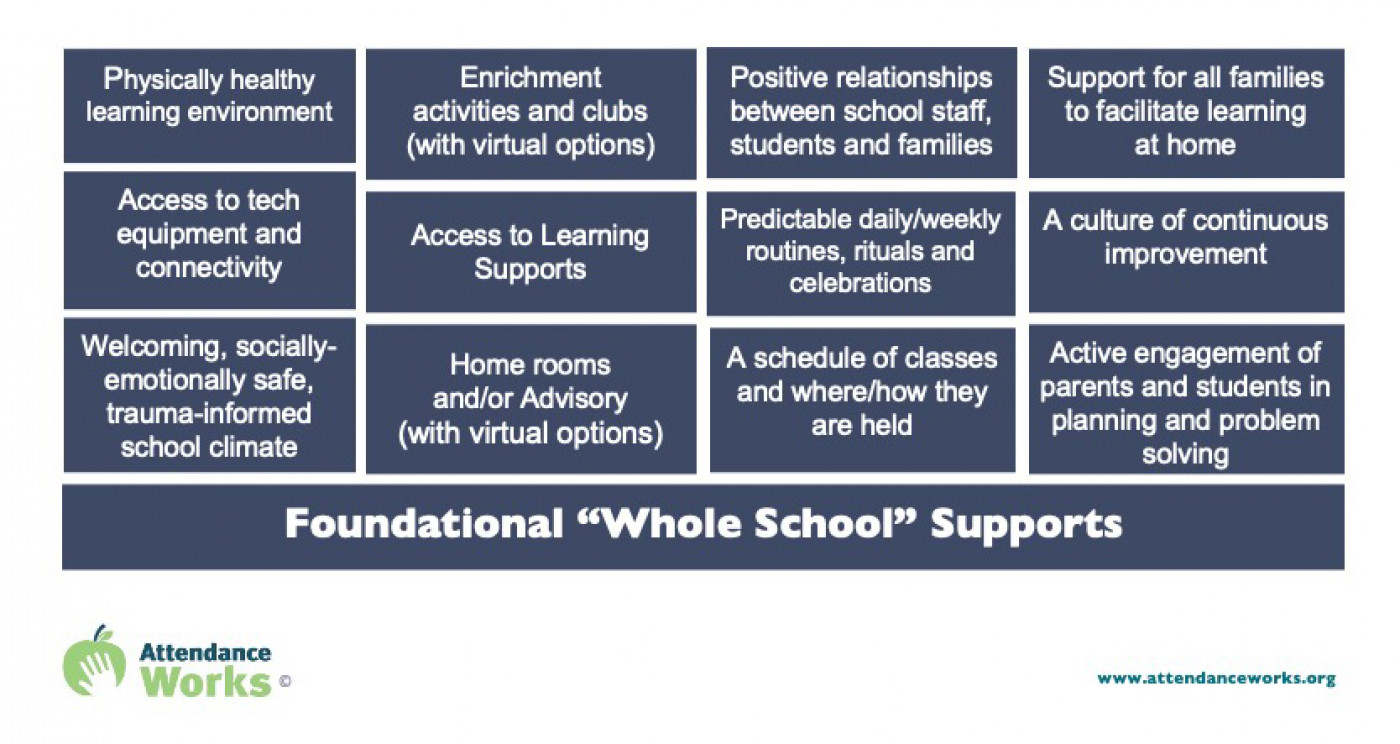 Physically healthy learning environment

Access to tech equipment and connectivity

Welcoming, socially-emotionally safe, trauma-informed school climate

Enrichment activities and clubs (with virtual options)

Access to Learning Supports

Home rooms and/or Advisory (with virtual options)

Positive relationships between school staff, students and families

Predictable daily/weekly routines, rituals and celebrations

A schedule of classes and where/how they are held

Support for all families to facilitate learning at home

A culture of continuous improvement

Active engagement of parents and students in planning and problem solving

Foundational “Whole School” Supports

Attendance Works ©

www.attendanceworks.org